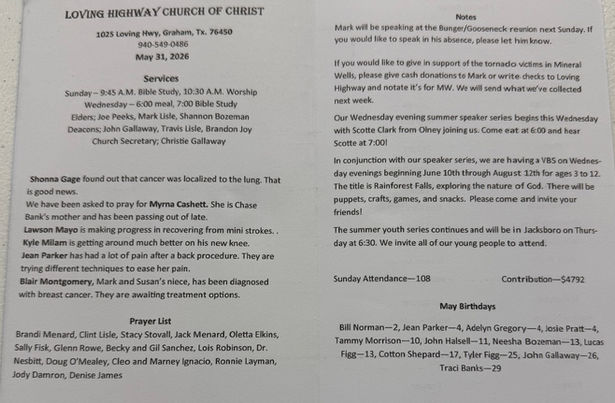 LOVING HIGHWAY CHURCH OF CHRIST

1025 Loving Hwy, Graham, Tx. 76450
940-549-0486
May 31, 2026

Services

Sunday – 9:45 A.M. Bible Study, 10:30 A.M. Worship
Wednesday – 6:00 meal, 7:00 Bible Study
Elders; Joe Peeks, Mark Lisle, Shannon Bozeman
Deacons; John Gallaway, Travis Lisle, Brandon Joy
Church Secretary; Christie Gallaway

Shonna Gage found out that cancer was localized to the lung. That is good news.
We have been asked to pray for Myrna Cashett. She is Chase Bank's mother and has been passing out of late.
Lawson Mayo is making progress in recovering from mini strokes. .
Kyle Milam is getting around much better on his new knee.
Jean Parker has had a lot of pain after a back procedure. They are trying different techniques to ease her pain.
Blair Montgomery, Mark and Susan's niece, has been diagnosed with breast cancer. They are awaiting treatment options.

Prayer List

Brandi Menard, Clint Lisle, Stacy Stovall, Jack Menard, Oletta Elkins, Sally Fisk, Glenn Rowe, Becky and Gil Sanchez, Lois Robinson, Dr. Nesbitt, Doug O'Mealey, Cleo and Marney Ignacio, Ronnie Layman, Jody Damron, Denise James

Notes

Mark will be speaking at the Bunger/Gooseneck reunion next Sunday. If you would like to speak in his absence, please let him know.

If you would like to give in support of the tornado victims in Mineral Wells, please give cash donations to Mark or write checks to Loving Highway and notate it's for MW. We will send what we've collected next week.

Our Wednesday evening summer speaker series begins this Wednesday with Scotte Clark from Olney joining us. Come eat at 6:00 and hear Scotte at 7:00!

In conjunction with our speaker series, we are having a VBS on Wednesday evenings beginning June 10th through August 12th for ages 3 to 12. The title is Rainforest Falls, exploring the nature of God. There will be puppets, crafts, games, and snacks. Please come and invite your friends!

The summer youth series continues and will be in Jacksboro on Thursday at 6:30. We invite all of our young people to attend.

Sunday Attendance—108 Contribution—$4792

May Birthdays

Bill Norman—2, Jean Parker—4, Adelyn Gregory—4, Josie Pratt—4, Tammy Morrison—10, John Halsell—11, Neesha Bozeman—13, Lucas Figg—13, Cotton Shepard—17, Tyler Figg—25, John Gallaway—26, Traci Banks—29